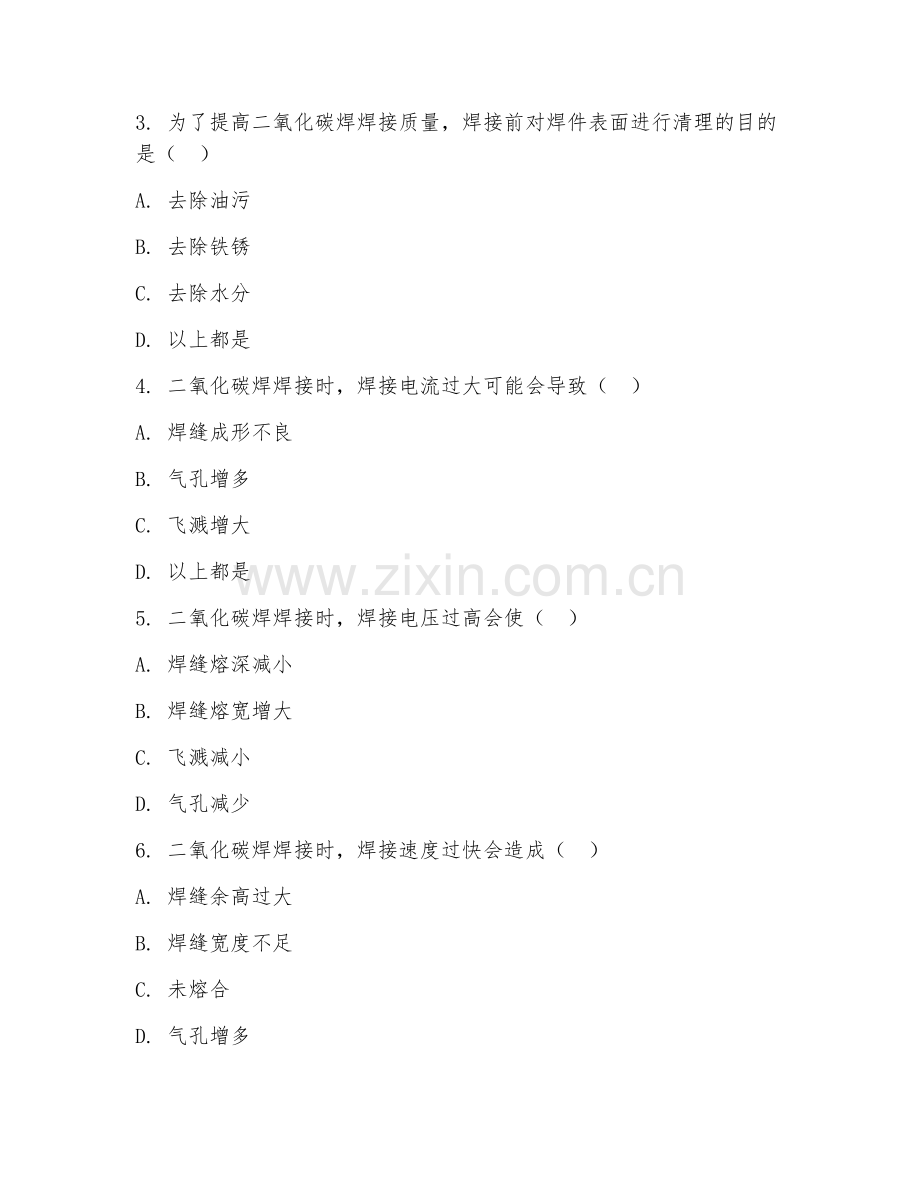 3. 为了提高二氧化碳焊焊接质量，焊接前对焊件表面进行清理的目的是（　）

A. 去除油污

B. 去除铁锈

C. 去除水分

D. 以上都是

4. 二氧化碳焊焊接时，焊接电流过大可能会导致（　）

A. 焊缝成形不良

B. 气孔增多

C. 飞溅增大

D. 以上都是

www.zixin.com.cn

5. 二氧化碳焊焊接时，焊接电压过高会使（　）

A. 焊缝熔深减小

B. 焊缝熔宽增大

C. 飞溅减小

D. 气孔减少

6. 二氧化碳焊焊接时，焊接速度过快会造成（　）

A. 焊缝余高过大

B. 焊缝宽度不足

C. 未熔合

D. 气孔增多